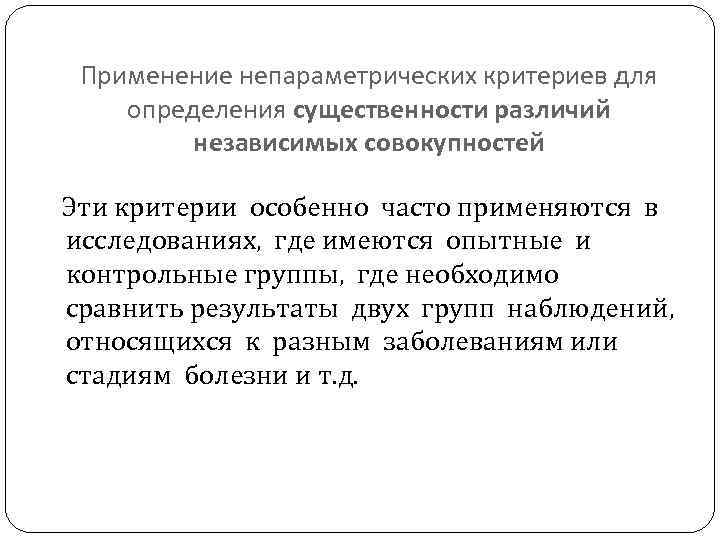 Применение непараметрических критериев для определения существенности различий независимых совокупностей

Эти критерии особенно часто применяются в исследованиях, где имеются опытные и контрольные группы, где необходимо сравнить результаты двух групп наблюдений, относящихся к разным заболеваниям или стадиям болезни и т.д.